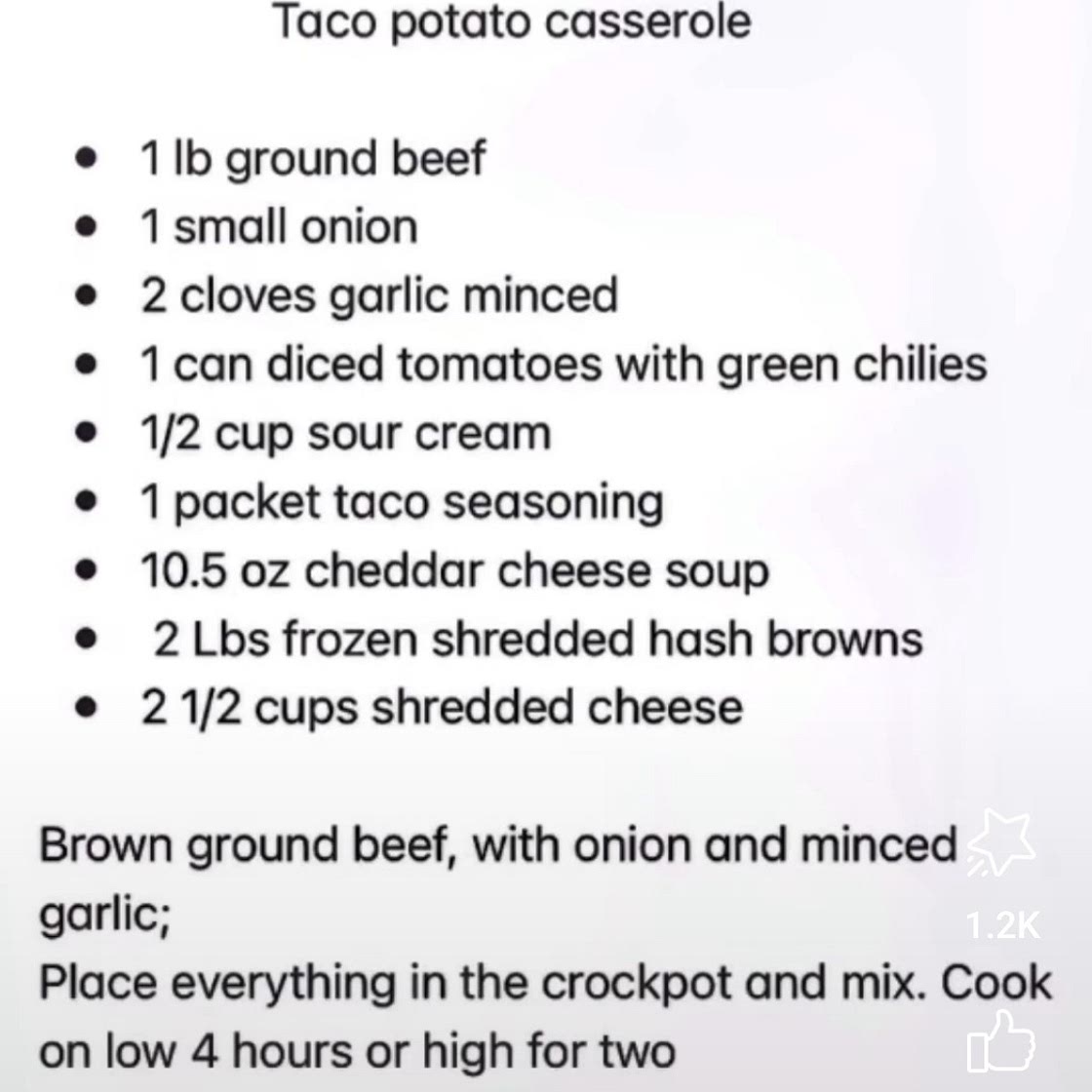 Taco potato casserole

- 1 lb ground beef
- 1 small onion
- 2 cloves garlic minced
- 1 can diced tomatoes with green chilies
- 1/2 cup sour cream
- 1 packet taco seasoning
- 10.5 oz cheddar cheese soup
- 2 Lbs frozen shredded hash browns
- 2 1/2 cups shredded cheese

Brown ground beef, with onion and minced garlic;
Place everything in the crockpot and mix. Cook on low 4 hours or high for two

1.2K